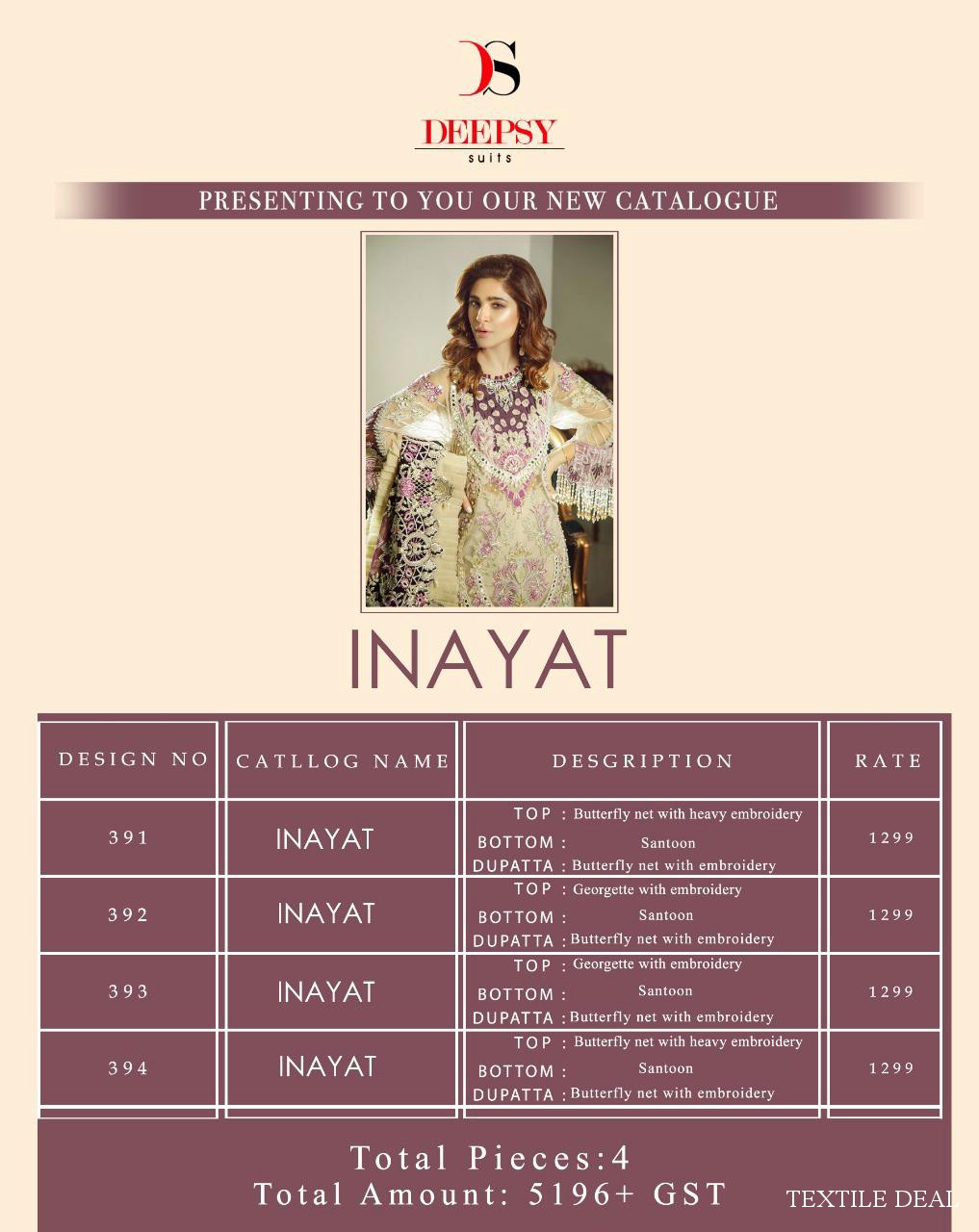 DS
DEEPSY
suits

PRESENTING TO YOU OUR NEW CATALOGUE

INAYAT

| DESIGN NO | CATLLOG NAME | DESGRIPTION | RATE |
|---|---|---|---|
| 391 | INAYAT | TOP : Butterfly net with heavy embroidery BOTTOM : Santoon DUPATTA : Butterfly net with embroidery | 1299 |
| 392 | INAYAT | TOP : Georgette with embroidery BOTTOM : Santoon DUPATTA : Butterfly net with embroidery | 1299 |
| 393 | INAYAT | TOP : Georgette with embroidery BOTTOM : Santoon DUPATTA : Butterfly net with embroidery | 1299 |
| 394 | INAYAT | TOP : Butterfly net with heavy embroidery BOTTOM : Santoon DUPATTA : Butterfly net with embroidery | 1299 |

Total Pieces:4
Total Amount: 5196+ GST

TEXTILE DEAL